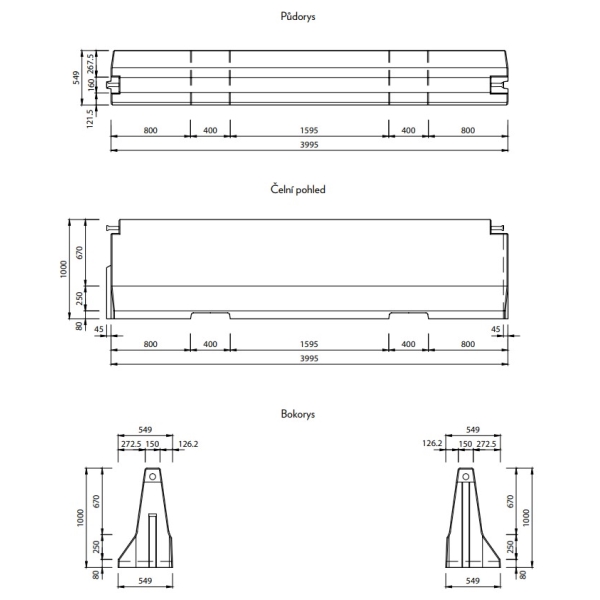 Půdorys

549
267.5
160
121.5

800
400
1595
400
800
3995

Čelní pohled

1000
670
250
80
45
45

800
400
1595
400
800
3995

Bokorys

549
272.5
150
126.2
1000
670
250
80
549

549
126.2
150
272.5
670
1000
250
80
549